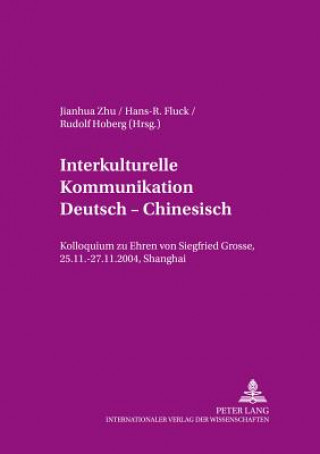 Jianhua Zhu / Hans-R. Fluck / Rudolf Hoberg (Hrsg.)

Interkulturelle Kommunikation Deutsch – Chinesisch

Kolloquium zu Ehren von Siegfried Grosse, 25.11.-27.11.2004, Shanghai

PETER LANG
INTERNATIONALER VERLAG DER WISSENSCHAFTEN